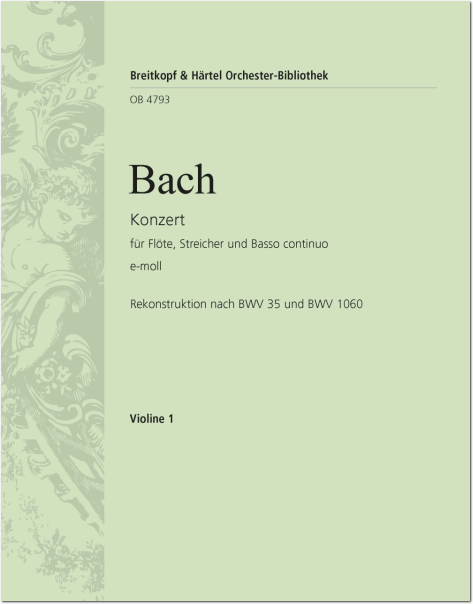 Breitkopf & Härtel Orchester-Bibliothek

OB 4793

Bach

Konzert

für Flöte, Streicher und Basso continuo

e-moll

Rekonstruktion nach BWV 35 und BWV 1060

Violine 1